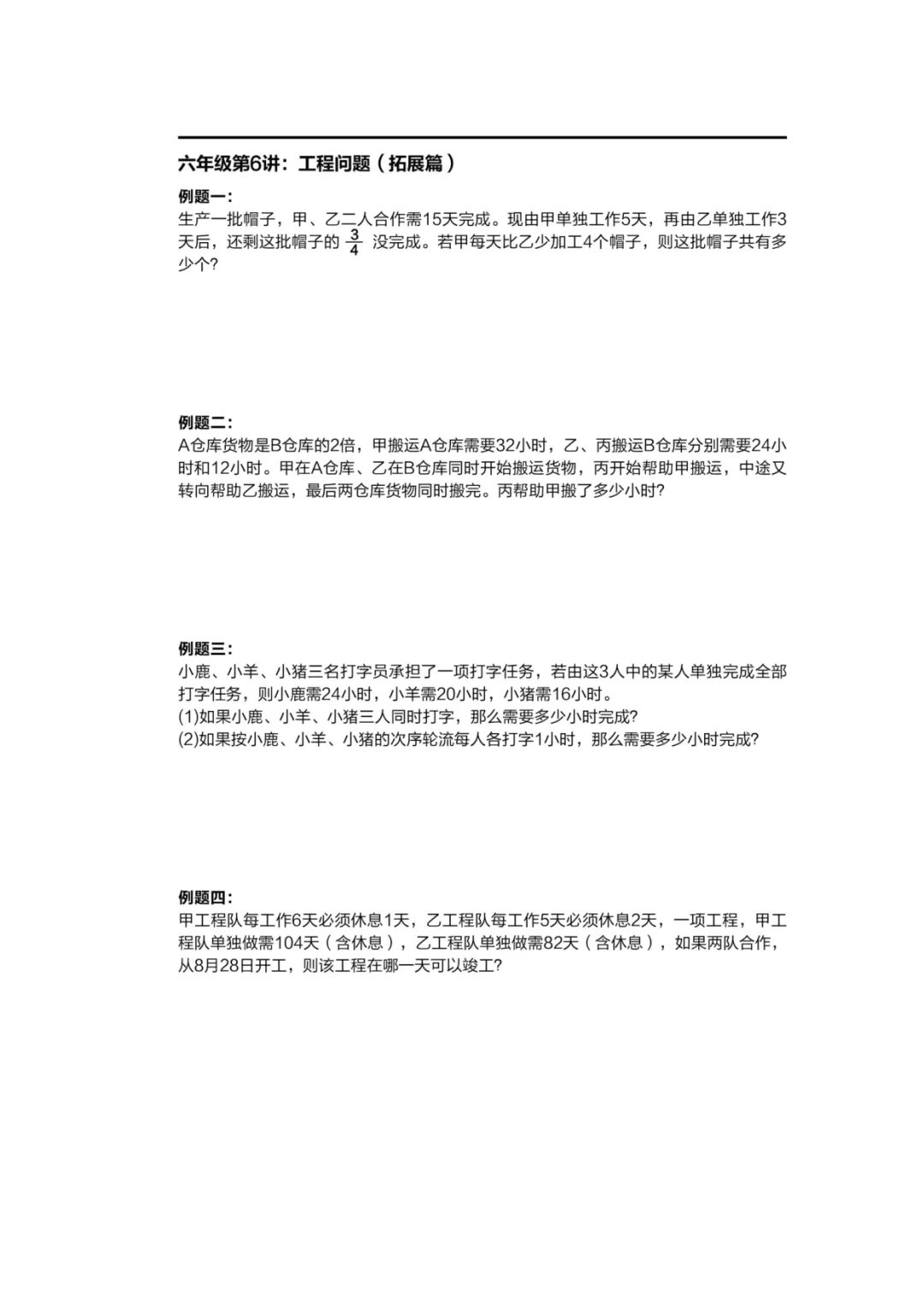 六年级第6讲：工程问题（拓展篇）

例题一：
生产一批帽子，甲、乙二人合作需15天完成。现由甲单独工作5天，再由乙单独工作3天后，还剩这批帽子的 $\frac{3}{4}$ 没完成。若甲每天比乙少加工4个帽子，则这批帽子共有多少个?

例题二：
A仓库货物是B仓库的2倍，甲搬运A仓库需要32小时，乙、丙搬运B仓库分别需要24小时和12小时。甲在A仓库、乙在B仓库同时开始搬运货物，丙开始帮助甲搬运，中途又转向帮助乙搬运，最后两仓库货物同时搬完。丙帮助甲搬了多少小时?

例题三：
小鹿、小羊、小猪三名打字员承担了一项打字任务，若由这3人中的某人单独完成全部打字任务，则小鹿需24小时，小羊需20小时，小猪需16小时。
(1)如果小鹿、小羊、小猪三人同时打字，那么需要多少小时完成?
(2)如果按小鹿、小羊、小猪的次序轮流每人各打字1小时，那么需要多少小时完成?

例题四：
甲工程队每工作6天必须休息1天，乙工程队每工作5天必须休息2天，一项工程，甲工程队单独做需104天（含休息），乙工程队单独做需82天（含休息），如果两队合作，从8月28日开工，则该工程在哪一天可以竣工?